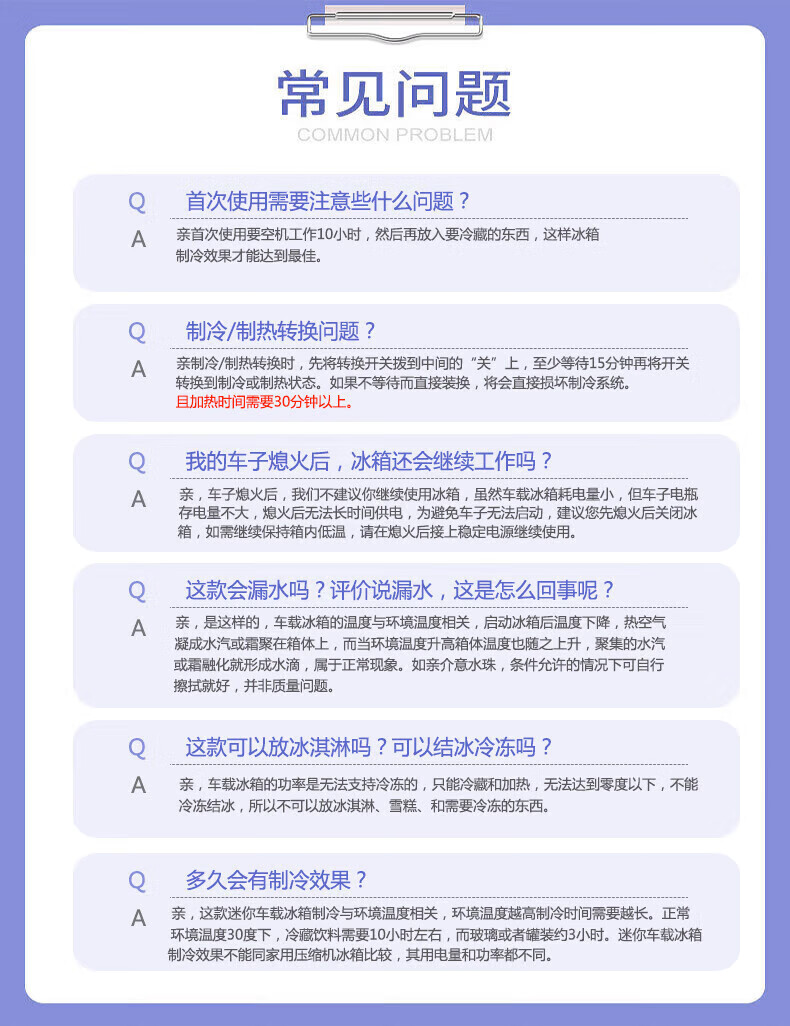 常见问题
COMMON PROBLEM

Q 首次使用需要注意些什么问题？
A 亲首次使用要空机工作10小时，然后再放入要冷藏的东西，这样冰箱制冷效果才能达到最佳。

Q 制冷/制热转换问题？
A 亲制冷/制热转换时，先将转换开关拨到中间的“关”上，至少等待15分钟再将开关转换到制冷或制热状态。如果不等待而直接装换，将会直接损坏制冷系统。
且加热时间需要30分钟以上。

Q 我的车子熄火后，冰箱还会继续工作吗？
A 亲，车子熄火后，我们不建议你继续使用冰箱，虽然车载冰箱耗电量小，但车子电瓶存电量不大，熄火后无法长时间供电，为避免车子无法启动，建议您先熄火后关闭冰箱，如需继续保持箱内低温，请在熄火后接上稳定电源继续使用。

Q 这款会漏水吗？评价说漏水，这是怎么回事呢？
A 亲，是这样的，车载冰箱的温度与环境温度相关，启动冰箱后温度下降，热空气凝成水汽或霜聚在箱体上，而当环境温度升高箱体温度也随之上升，聚集的水汽或霜融化就形成水滴，属于正常现象。如亲介意水珠，条件允许的情况下可自行擦拭就好，并非质量问题。

Q 这款可以放冰淇淋吗？可以结冰冷冻吗？
A 亲，车载冰箱的功率是无法支持冷冻的，只能冷藏和加热，无法达到零度以下，不能冷冻结冰，所以不可以放冰淇淋、雪糕、和需要冷冻的东西。

Q 多久会有制冷效果？
A 亲，这款迷你车载冰箱制冷与环境温度相关，环境温度越高制冷时间需要越长。正常环境温度30度下，冷藏饮料需要10小时左右，而玻璃或者罐装约3小时。迷你车载冰箱制冷效果不能同家用压缩机冰箱比较，其用电量和功率都不同。